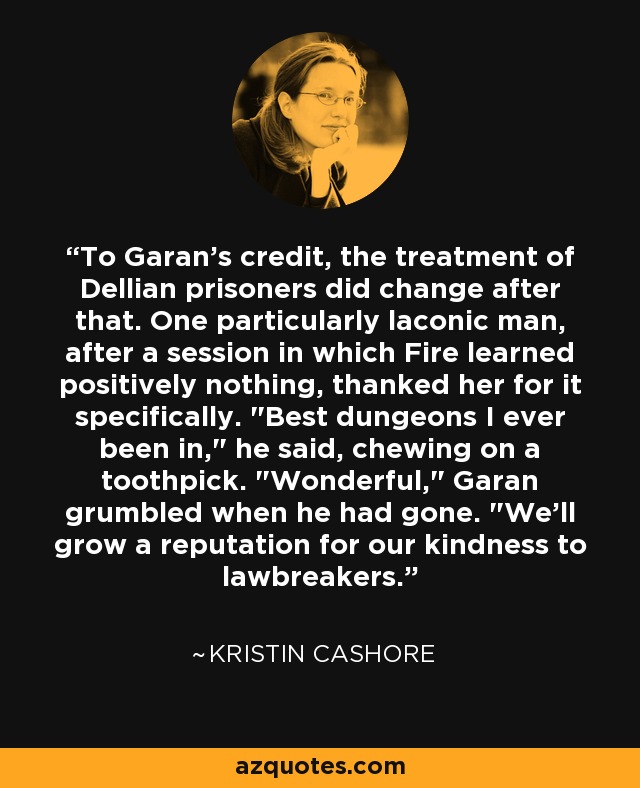 “To Garan’s credit, the treatment of Dellian prisoners did change after that. One particularly laconic man, after a session in which Fire learned positively nothing, thanked her for it specifically. "Best dungeons I ever been in," he said, chewing on a toothpick. "Wonderful," Garan grumbled when he had gone. "We’ll grow a reputation for our kindness to lawbreakers.”

~KRISTIN CASHORE

azquotes.com